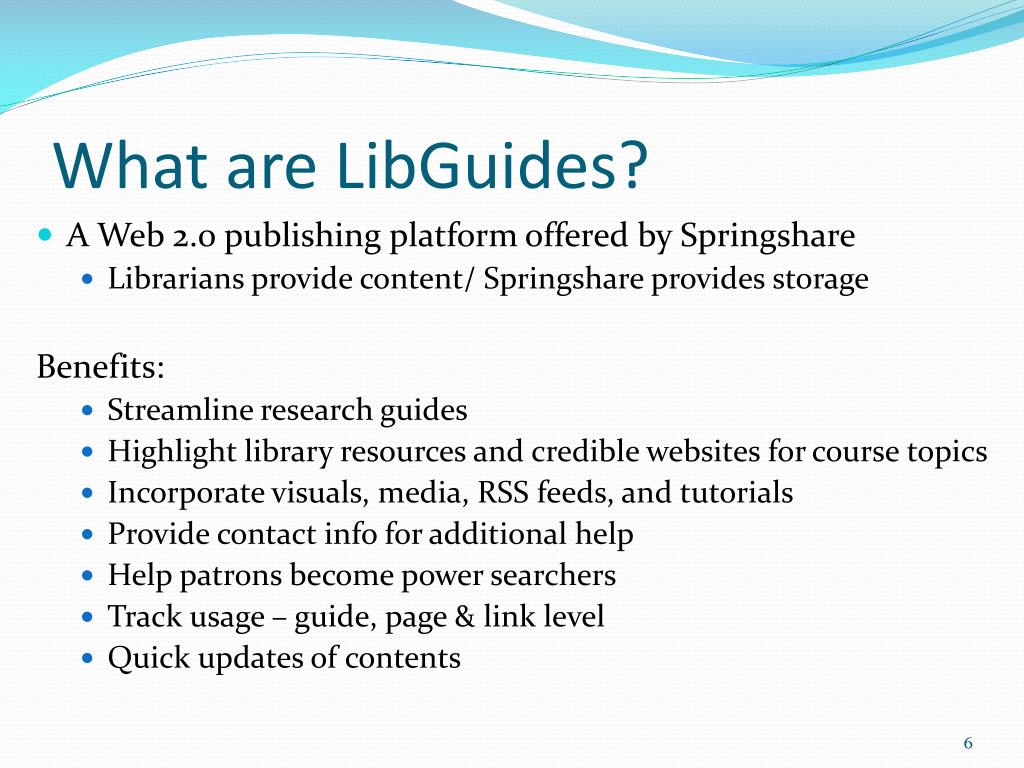 What are LibGuides?

- A Web 2.0 publishing platform offered by Springshare
  - Librarians provide content/ Springshare provides storage

Benefits:
  - Streamline research guides
  - Highlight library resources and credible websites for course topics
  - Incorporate visuals, media, RSS feeds, and tutorials
  - Provide contact info for additional help
  - Help patrons become power searchers
  - Track usage – guide, page & link level
  - Quick updates of contents

6